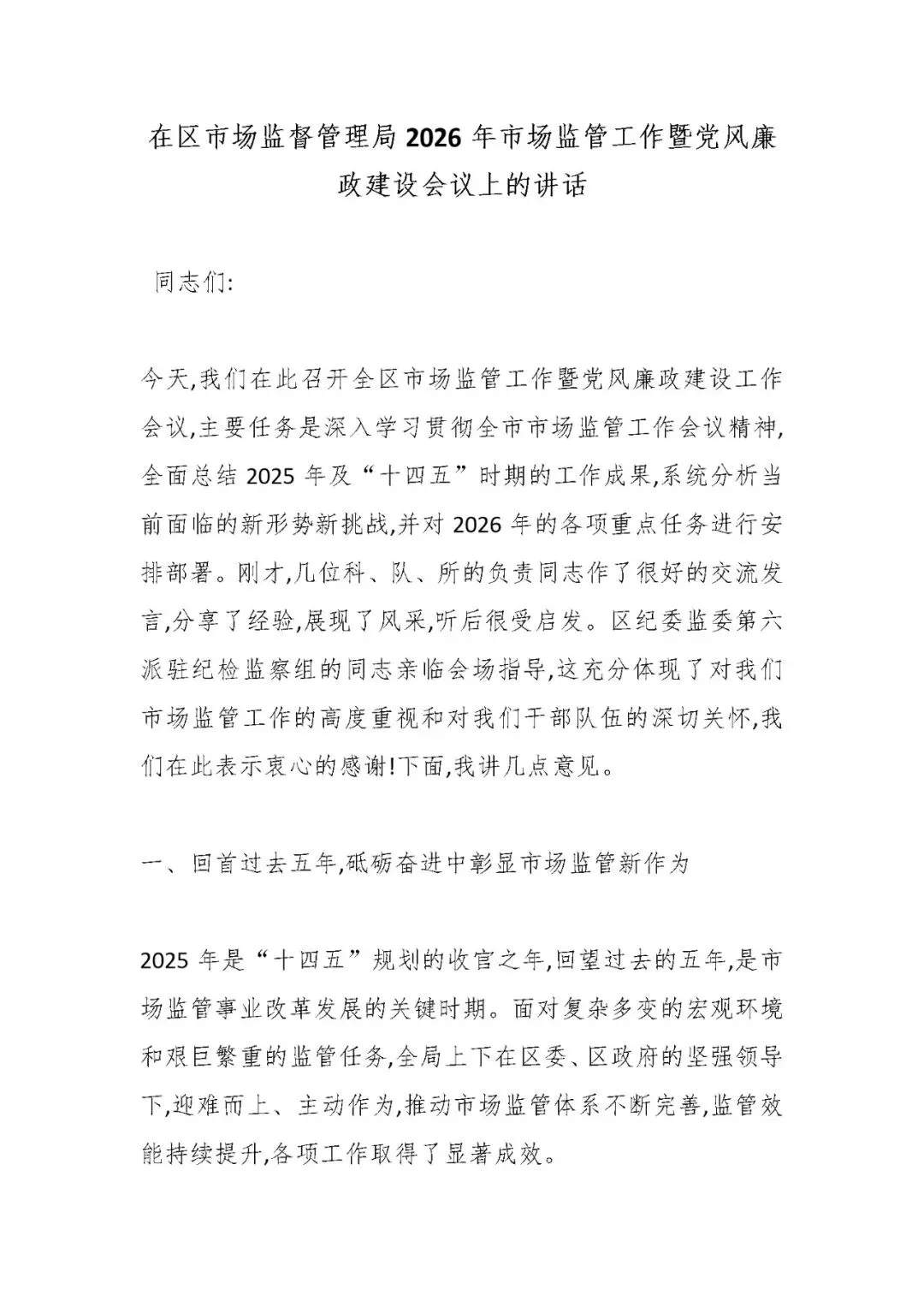 在区市场监督管理局2026年市场监管工作暨党风廉政建设会议上的讲话

同志们:

今天,我们在此召开全区市场监管工作暨党风廉政建设工作会议,主要任务是深入学习贯彻全市市场监管工作会议精神,全面总结2025年及“十四五”时期的工作成果,系统分析当前面临的新形势新挑战,并对2026年的各项重点任务进行安排部署。刚才,几位科、队、所的负责同志作了很好的交流发言,分享了经验,展现了风采,听后很受启发。区纪委监委第六派驻纪检监察组的同志亲临会场指导,这充分体现了对我们市场监管工作的高度重视和对我们干部队伍的深切关怀,我们在此表示衷心的感谢!下面,我讲几点意见。

一、回首过去五年,砥砺奋进中彰显市场监管新作为

2025年是“十四五”规划的收官之年,回望过去的五年,是市场监管事业改革发展的关键时期。面对复杂多变的宏观环境和艰巨繁重的监管任务,全局上下在区委、区政府的坚强领导下,迎难而上、主动作为,推动市场监管体系不断完善,监管效能持续提升,各项工作取得了显著成效。